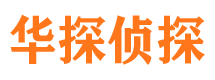 华探侦探